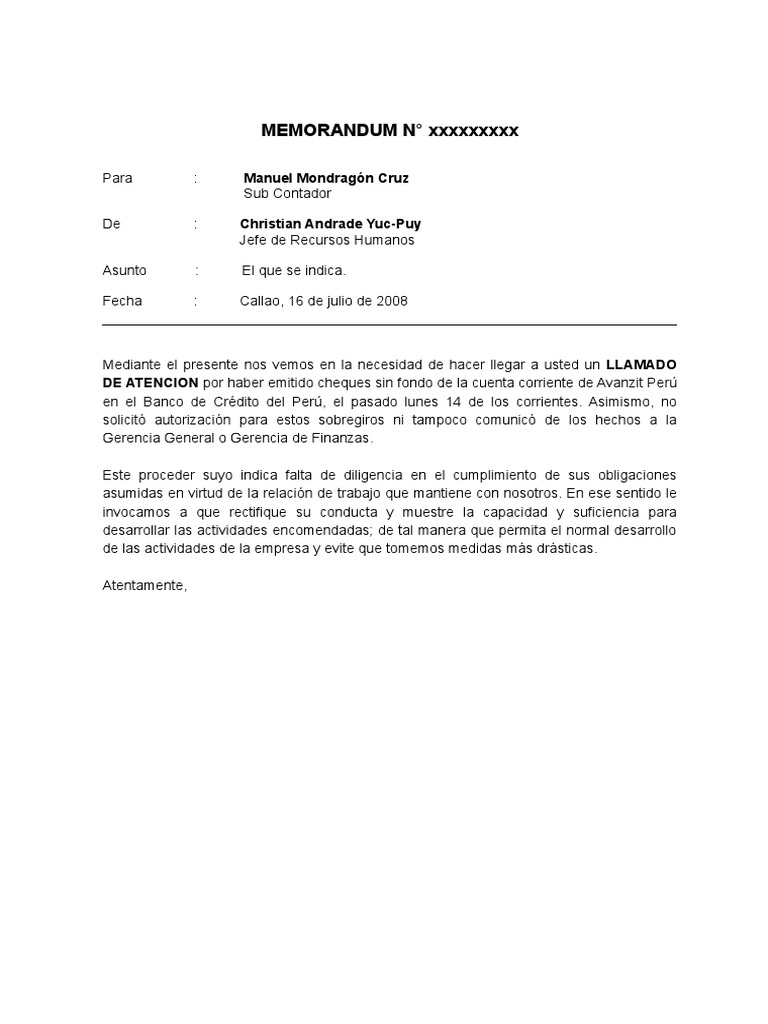 MEMORANDUM N° xxxxxxxxx

Para : Manuel Mondragón Cruz
Sub Contador

De : Christian Andrade Yuc-Puy
Jefe de Recursos Humanos

Asunto : El que se indica.

Fecha : Callao, 16 de julio de 2008

Mediante el presente nos vemos en la necesidad de hacer llegar a usted un LLAMADO DE ATENCION por haber emitido cheques sin fondo de la cuenta corriente de Avanzit Perú en el Banco de Crédito del Perú, el pasado lunes 14 de los corrientes. Asimismo, no solicitó autorización para estos sobregiros ni tampoco comunicó de los hechos a la Gerencia General o Gerencia de Finanzas.

Este proceder suyo indica falta de diligencia en el cumplimiento de sus obligaciones asumidas en virtud de la relación de trabajo que mantiene con nosotros. En ese sentido le invocamos a que rectifique su conducta y muestre la capacidad y suficiencia para desarrollar las actividades encomendadas; de tal manera que permita el normal desarrollo de las actividades de la empresa y evite que tomemos medidas más drásticas.

Atentamente,